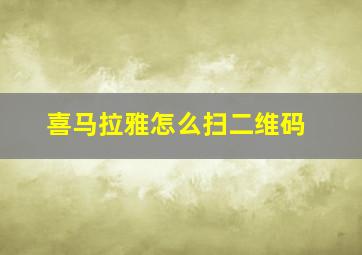 喜马拉雅怎么扫二维码